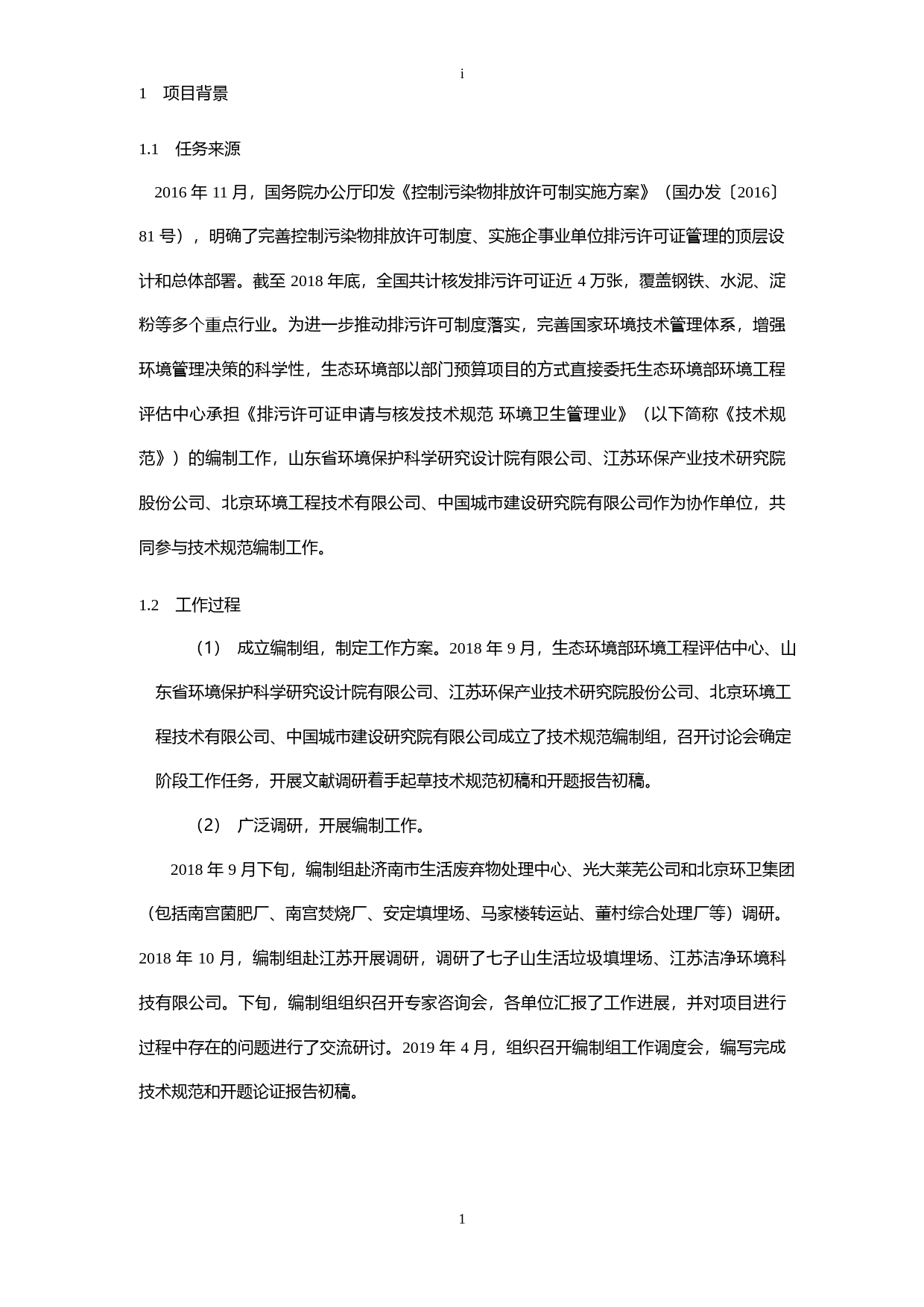 i

1　项目背景

1.1　任务来源

2016 年 11 月，国务院办公厅印发《控制污染物排放许可制实施方案》（国办发〔2016〕81 号），明确了完善控制污染物排放许可制度、实施企事业单位排污许可证管理的顶层设计和总体部署。截至 2018 年底，全国共计核发排污许可证近 4 万张，覆盖钢铁、水泥、淀粉等多个重点行业。为进一步推动排污许可制度落实，完善国家环境技术管理体系，增强环境管理决策的科学性，生态环境部以部门预算项目的方式直接委托生态环境部环境工程评估中心承担《排污许可证申请与核发技术规范 环境卫生管理业》（以下简称《技术规范》）的编制工作，山东省环境保护科学研究设计院有限公司、江苏环保产业技术研究院股份公司、北京环境工程技术有限公司、中国城市建设研究院有限公司作为协作单位，共同参与技术规范编制工作。

1.2　工作过程

（1） 成立编制组，制定工作方案。2018 年 9 月，生态环境部环境工程评估中心、山东省环境保护科学研究设计院有限公司、江苏环保产业技术研究院股份公司、北京环境工程技术有限公司、中国城市建设研究院有限公司成立了技术规范编制组，召开讨论会确定阶段工作任务，开展文献调研着手起草技术规范初稿和开题报告初稿。

（2） 广泛调研，开展编制工作。

2018 年 9 月下旬，编制组赴济南市生活废弃物处理中心、光大莱芜公司和北京环卫集团（包括南宫菌肥厂、南宫焚烧厂、安定填埋场、马家楼转运站、董村综合处理厂等）调研。2018 年 10 月，编制组赴江苏开展调研，调研了七子山生活垃圾填埋场、江苏洁净环境科技有限公司。下旬，编制组组织召开专家咨询会，各单位汇报了工作进展，并对项目进行过程中存在的问题进行了交流研讨。2019 年 4 月，组织召开编制组工作调度会，编写完成技术规范和开题论证报告初稿。

1